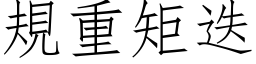 規重矩迭